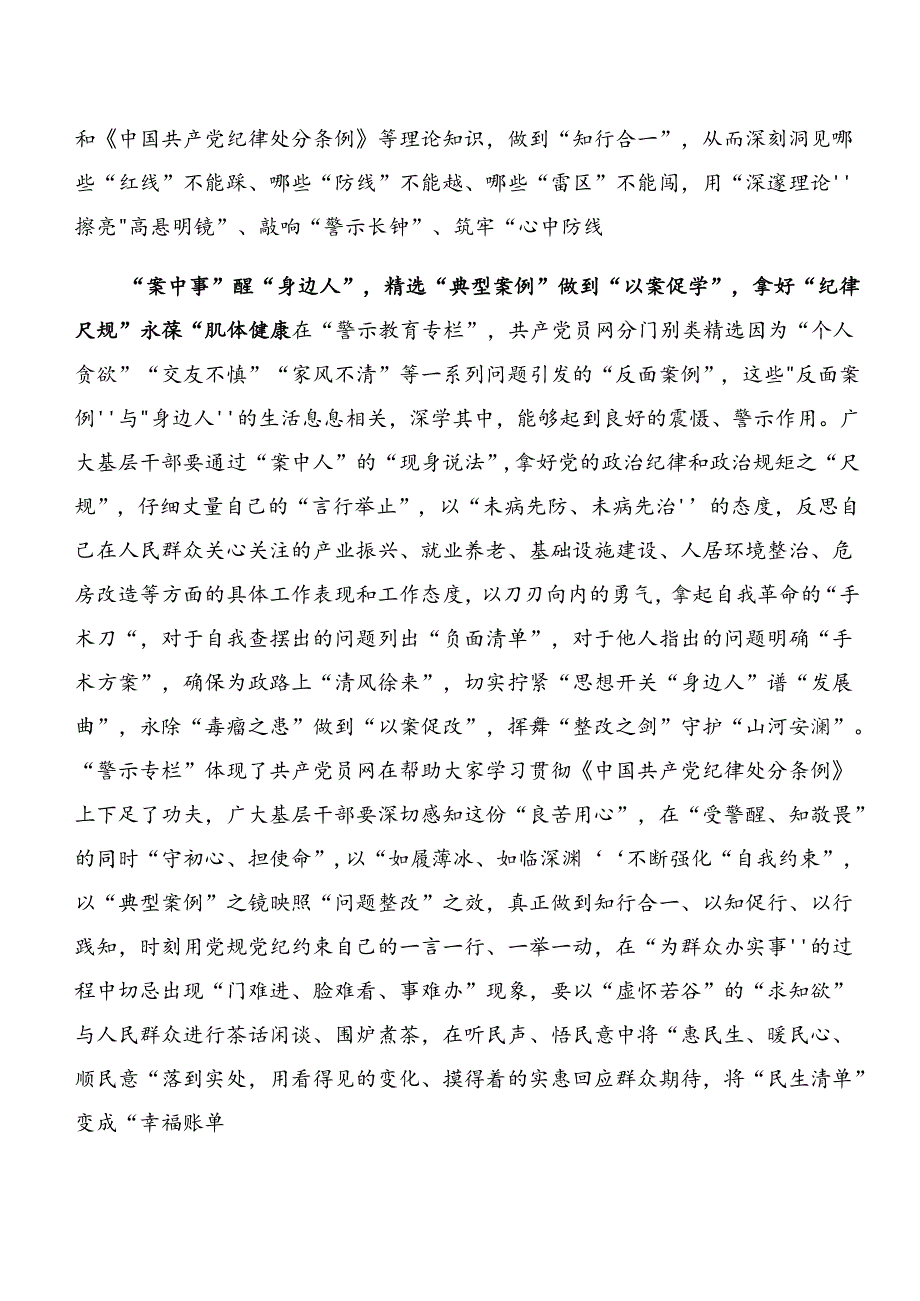 和《中国共产党纪律处分条例》等理论知识，做到“知行合一”，从而深刻洞见哪些“红线”不能踩、哪些“防线”不能越、哪些“雷区”不能闯，用“深邃理论''擦亮"高悬明镜”、敲响“警示长钟”、筑牢“心中防线

“案中事”醒“身边人”，精选“典型案例”做到“以案促学”，拿好“纪律尺规”永葆“肌体健康在“警示教育专栏”，共产党员网分门别类精选因为“个人贪欲”“交友不慎”“家风不清”等一系列问题引发的“反面案例”，这些"反面案例''与"身边人''的生活息息相关，深学其中，能够起到良好的震慑、警示作用。广大基层干部要通过“案中人”的“现身说法”，拿好党的政治纪律和政治规矩之“尺规”，仔细丈量自己的“言行举止”，以“未病先防、未病先治''的态度，反思自己在人民群众关心关注的产业振兴、就业养老、基础设施建设、人居环境整治、危房改造等方面的具体工作表现和工作态度，以刀刃向内的勇气，拿起自我革命的“手术刀“，对于自我查摆出的问题列出“负面清单”，对于他人指出的问题明确“手术方案”，确保为政路上“清风徐来”，切实拧紧“思想开关“身边人”谱“发展曲”，永除“毒瘤之患”做到“以案促改”，挥舞“整改之剑”守护“山河安澜”。“警示专栏”体现了共产党员网在帮助大家学习贯彻《中国共产党纪律处分条例》上下足了功夫，广大基层干部要深切感知这份“良苦用心”，在“受警醒、知敬畏”的同时“守初心、担使命”，以“如履薄冰、如临深渊‘‘不断强化“自我约束”，以“典型案例”之镜映照“问题整改”之效，真正做到知行合一、以知促行、以行践知，时刻用党规党纪约束自己的一言一行、一举一动，在“为群众办实事''的过程中切忌出现“门难进、脸难看、事难办”现象，要以“虚怀若谷”的“求知欲”与人民群众进行茶话闲谈、围炉煮茶，在听民声、悟民意中将“惠民生、暖民心、顺民意“落到实处，用看得见的变化、摸得着的实惠回应群众期待，将“民生清单”变成“幸福账单